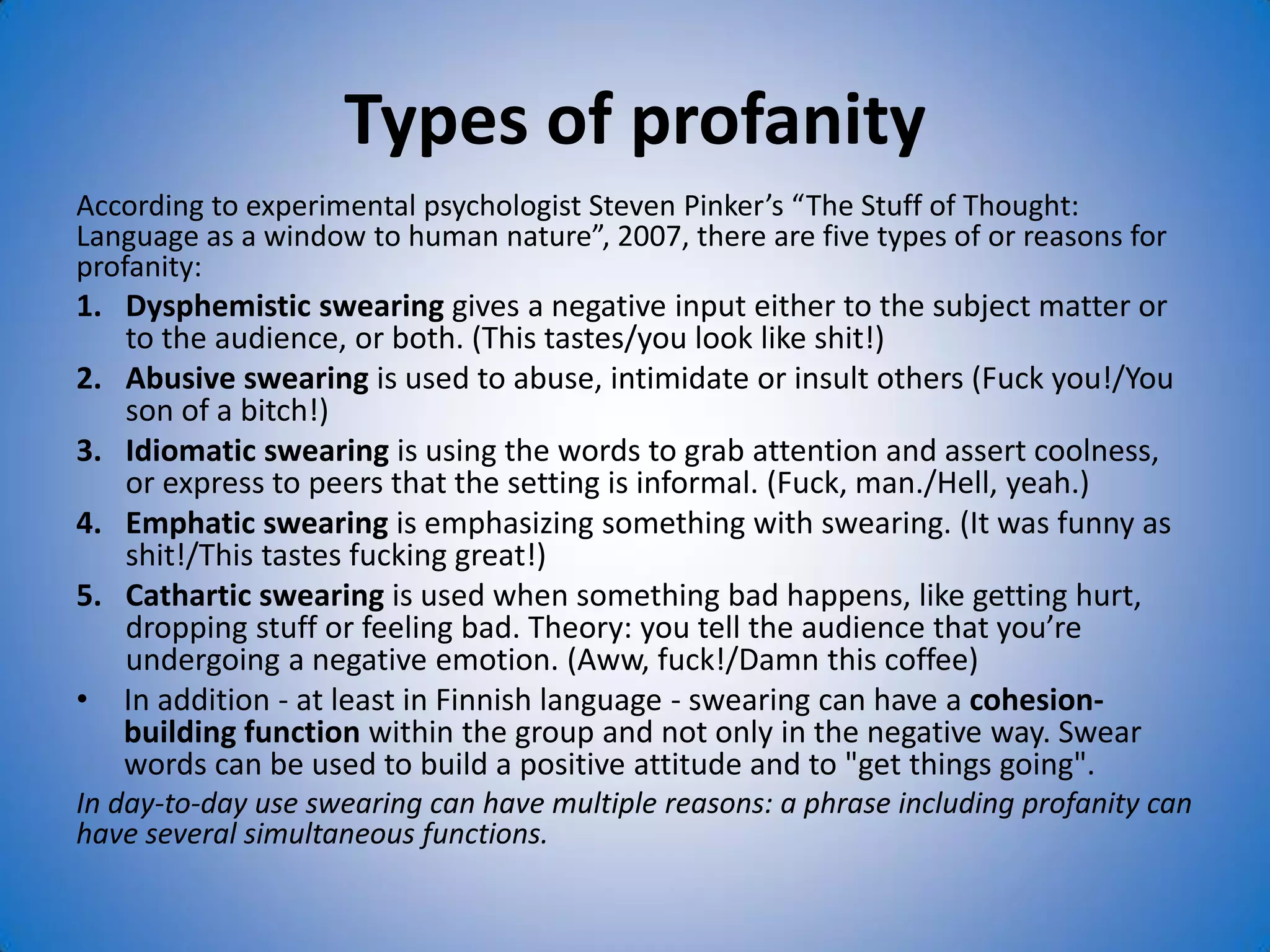 Types of profanity

According to experimental psychologist Steven Pinker's "The Stuff of Thought: Language as a window to human nature", 2007, there are five types of or reasons for profanity:

1. Dysphemistic swearing gives a negative input either to the subject matter or to the audience, or both. (This tastes/you look like shit!)

2. Abusive swearing is used to abuse, intimidate or insult others (Fuck you!/You son of a bitch!)

3. Idiomatic swearing is using the words to grab attention and assert coolness, or express to peers that the setting is informal. (Fuck, man./Hell, yeah.)

4. Emphatic swearing is emphasizing something with swearing. (It was funny as shit!/This tastes fucking great!)

5. Cathartic swearing is used when something bad happens, like getting hurt, dropping stuff or feeling bad. Theory: you tell the audience that you're undergoing a negative emotion. (Aww, fuck!/Damn this coffee)

• In addition - at least in Finnish language - swearing can have a cohesion-building function within the group and not only in the negative way. Swear words can be used to build a positive attitude and to "get things going".

In day-to-day use swearing can have multiple reasons: a phrase including profanity can have several simultaneous functions.